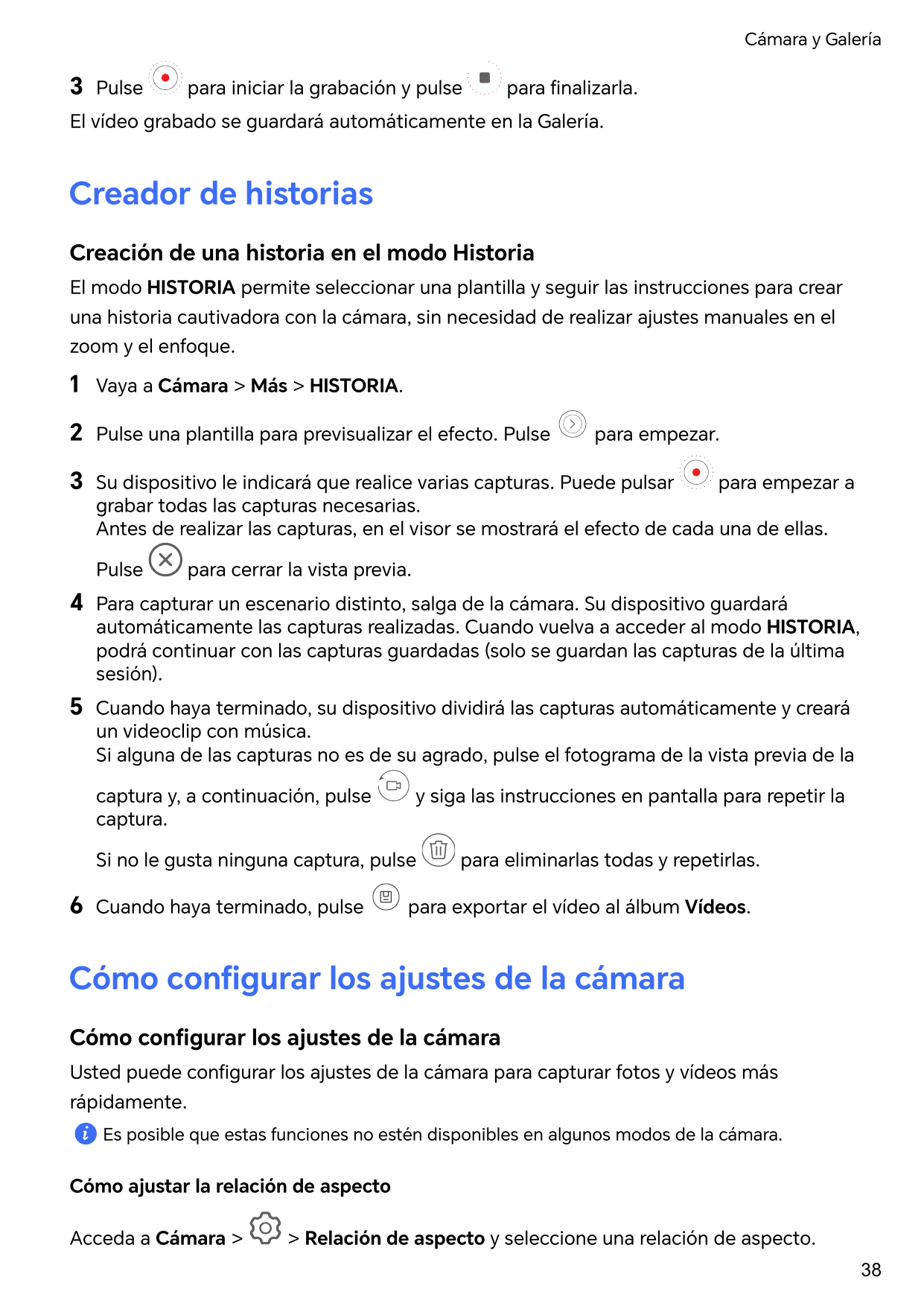 Cámara y Galería

3 Pulse para iniciar la grabación y pulse para finalizarla.

El vídeo grabado se guardará automáticamente en la Galería.

Creador de historias

Creación de una historia en el modo Historia

El modo HISTORIA permite seleccionar una plantilla y seguir las instrucciones para crear una historia cautivadora con la cámara, sin necesidad de realizar ajustes manuales en el zoom y el enfoque.

1 Vaya a Cámara > Más > HISTORIA.

2 Pulse una plantilla para previsualizar el efecto. Pulse para empezar.

3 Su dispositivo le indicará que realice varias capturas. Puede pulsar para empezar a grabar todas las capturas necesarias.
Antes de realizar las capturas, en el visor se mostrará el efecto de cada una de ellas.
Pulse para cerrar la vista previa.

4 Para capturar un escenario distinto, salga de la cámara. Su dispositivo guardará automáticamente las capturas realizadas. Cuando vuelva a acceder al modo HISTORIA, podrá continuar con las capturas guardadas (solo se guardan las capturas de la última sesión).

5 Cuando haya terminado, su dispositivo dividirá las capturas automáticamente y creará un videoclip con música.
Si alguna de las capturas no es de su agrado, pulse el fotograma de la vista previa de la captura y, a continuación, pulse y siga las instrucciones en pantalla para repetir la captura.
Si no le gusta ninguna captura, pulse para eliminarlas todas y repetirlas.

6 Cuando haya terminado, pulse para exportar el vídeo al álbum Vídeos.

Cómo configurar los ajustes de la cámara

Cómo configurar los ajustes de la cámara

Usted puede configurar los ajustes de la cámara para capturar fotos y vídeos más rápidamente.

Es posible que estas funciones no estén disponibles en algunos modos de la cámara.

Cómo ajustar la relación de aspecto

Acceda a Cámara > > Relación de aspecto y seleccione una relación de aspecto.

38